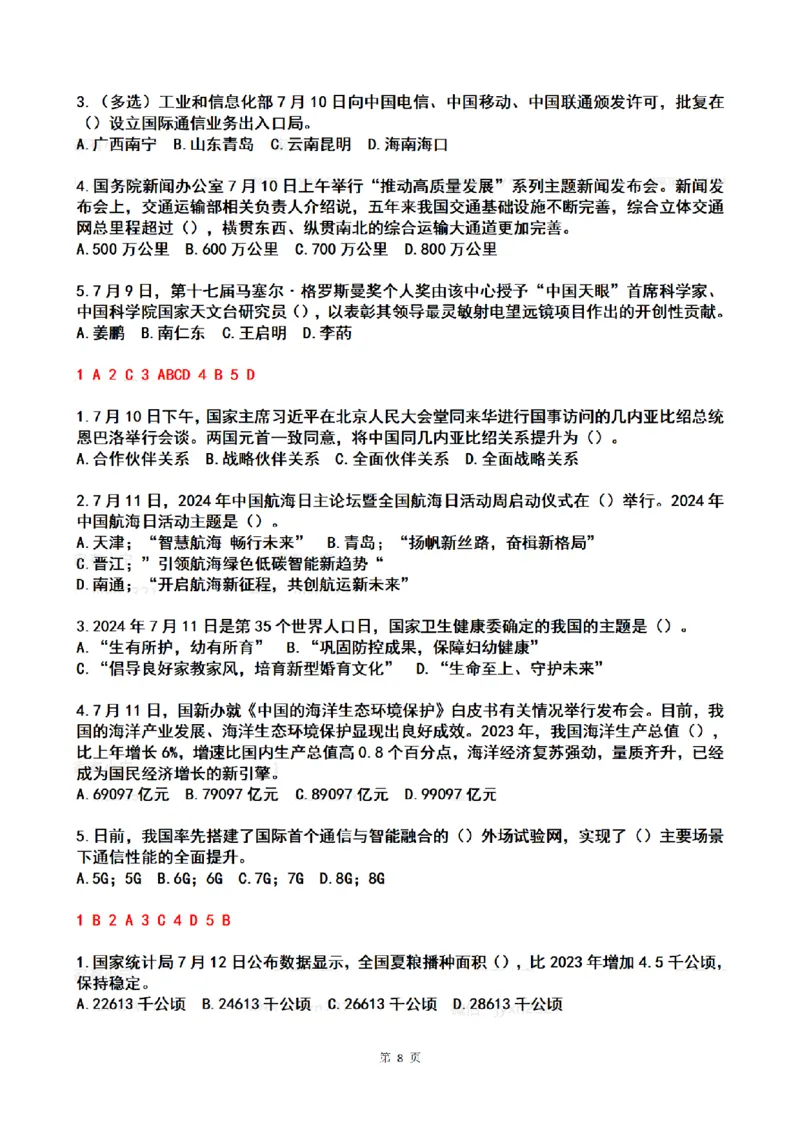 3.（多选）工业和信息化部 7 月 10 日向中国电信、中国移动、中国联通颁发许可，批复在（）设立国际通信业务出入口局。
A.广西南宁 B.山东青岛 C.云南昆明 D.海南海口

4.国务院新闻办公室 7 月 10 日上午举行“推动高质量发展”系列主题新闻发布会。新闻发布会上，交通运输部相关负责人介绍说，五年来我国交通基础设施不断完善，综合立体交通网总里程超过（），横贯东西、纵贯南北的综合运输大通道更加完善。
A.500 万公里 B.600 万公里 C.700 万公里 D.800 万公里

5.7 月 9 日，第十七届马塞尔·格罗斯曼奖个人奖由该中心授予“中国天眼”首席科学家、中国科学院国家天文台研究员（），以表彰其领导最灵敏射电望远镜项目作出的开创性贡献。
A.姜鹏 B.南仁东 C.王启明 D.李菂

1 A 2 C 3 ABCD 4 B 5 D

1.7 月 10 日下午，国家主席习近平在北京人民大会堂同来华进行国事访问的几内亚比绍总统恩巴洛举行会谈。两国元首一致同意，将中国同几内亚比绍关系提升为（）。
A.合作伙伴关系 B.战略伙伴关系 C.全面伙伴关系 D.全面战略关系

2.7 月 11 日，2024 年中国航海日主论坛暨全国航海日活动周启动仪式在（）举行。2024 年中国航海日活动主题是（）。
A.天津；“智慧航海 畅行未来” B.青岛；“扬帆新丝路，奋楫新格局”
C.晋江；”引领航海绿色低碳智能新趋势“
D.南通；”开启航海新征程，共创航运新未来“

3.2024 年 7 月 11 日是第 35 个世界人口日，国家卫生健康委确定的我国的主题是（）。
A.“生有所护，幼有所育” B.“巩固防控成果，保障妇幼健康”
C.“倡导良好家教家风，培育新型婚育文化” D.“生命至上、守护未来”

4.7 月 11 日，国新办就《中国的海洋生态环境保护》白皮书有关情况举行发布会。目前，我国的海洋产业发展、海洋生态环境保护显现出良好成效。2023 年，我国海洋生产总值（），比上年增长 6%，增速比国内生产总值高 0.8 个百分点，海洋经济复苏强劲，量质齐升，已经成为国民经济增长的新引擎。
A.69097 亿元 B.79097 亿元 C.89097 亿元 D.99097 亿元

5.日前，我国率先搭建了国际首个通信与智能融合的（）外场试验网，实现了（）主要场景下通信性能的全面提升。
A.5G；5G B.6G；6G C.7G；7G D.8G；8G

1 B 2 A 3 C 4 D 5 B

1.国家统计局 7 月 12 日公布数据显示，全国夏粮播种面积（），比 2023 年增加 4.5 千公顷，保持稳定。
A.22613 千公顷 B.24613 千公顷 C.26613 千公顷 D.28613 千公顷

第 8 页